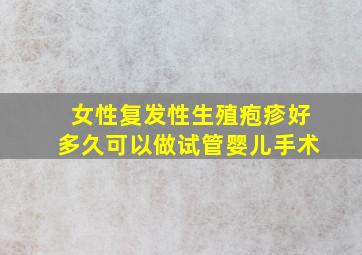 女性复发性生殖疱疹好多久可以做试管婴儿手术